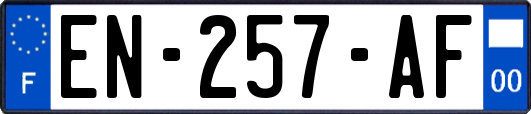 F
EN-257-AF
00